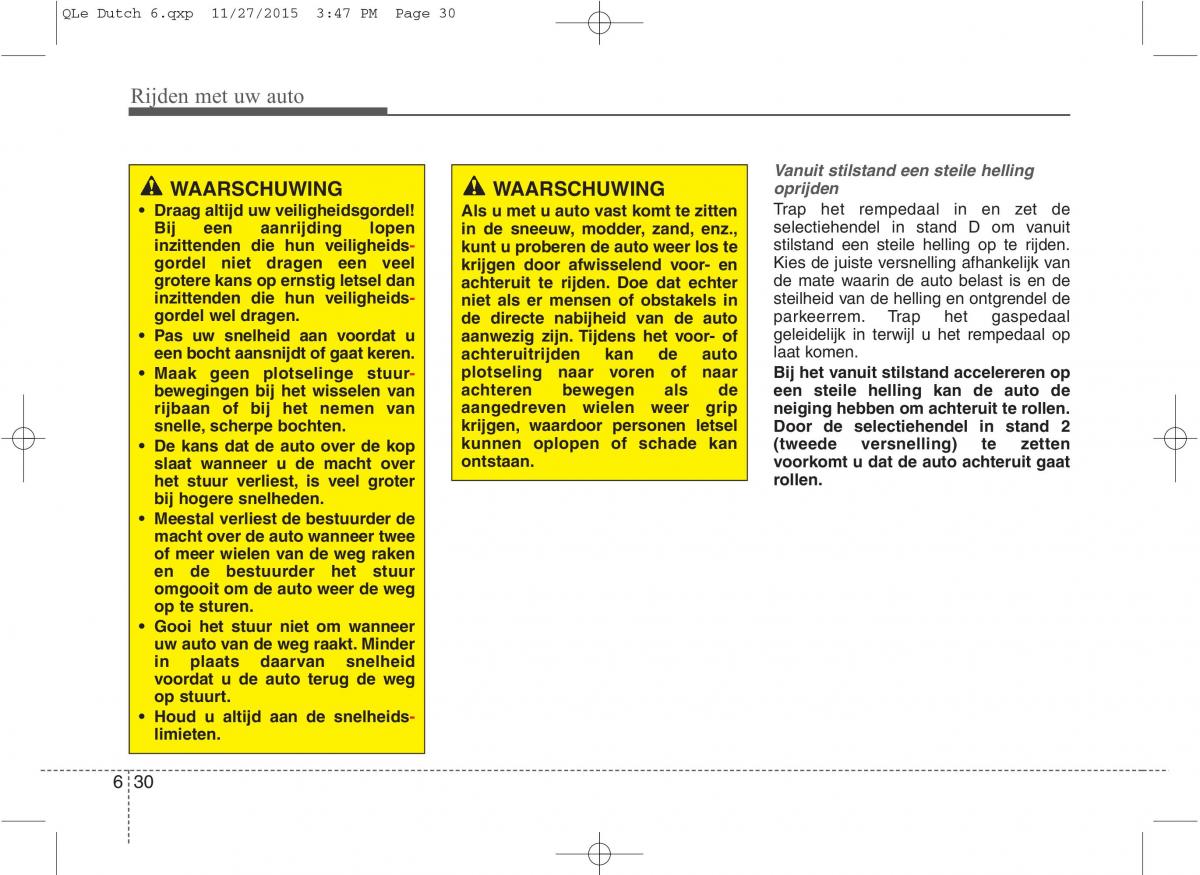 QLe Dutch 6.qxp 11/27/2015 3:47 PM Page 30

Rijden met uw auto

WAARSCHUWING

• Draag altijd uw veiligheidsgordel! Bij een aanrijding lopen inzittenden die hun veiligheidsgordel niet dragen een veel grotere kans op ernstig letsel dan inzittenden die hun veiligheidsgordel wel dragen.
• Pas uw snelheid aan voordat u een bocht aansnijdt of gaat keren.
• Maak geen plotselinge stuurbewegingen bij het wisselen van rijbaan of bij het nemen van snelle, scherpe bochten.
• De kans dat de auto over de kop slaat wanneer u de macht over het stuur verliest, is veel groter bij hogere snelheden.
• Meestal verliest de bestuurder de macht over de auto wanneer twee of meer wielen van de weg raken en de bestuurder het stuur omgooit om de auto weer de weg op te sturen.
• Gooi het stuur niet om wanneer uw auto van de weg raakt. Minder in plaats daarvan snelheid voordat u de auto terug de weg op stuurt.
• Houd u altijd aan de snelheidslimieten.

WAARSCHUWING

Als u met u auto vast komt te zitten in de sneeuw, modder, zand, enz., kunt u proberen de auto weer los te krijgen door afwisselend voor- en achteruit te rijden. Doe dat echter niet als er mensen of obstakels in de directe nabijheid van de auto aanwezig zijn. Tijdens het voor- of achteruitrijden kan de auto plotseling naar voren of naar achteren bewegen als de aangedreven wielen weer grip krijgen, waardoor personen letsel kunnen oplopen of schade kan ontstaan.

Vanuit stilstand een steile helling oprijden
Trap het rempedaal in en zet de selectiehendel in stand D om vanuit stilstand een steile helling op te rijden. Kies de juiste versnelling afhankelijk van de mate waarin de auto belast is en de steilheid van de helling en ontgrendel de parkeerrem. Trap het gaspedaal geleidelijk in terwijl u het rempedaal op laat komen.
Bij het vanuit stilstand accelereren op een steile helling kan de auto de neiging hebben om achteruit te rollen. Door de selectiehendel in stand 2 (tweede versnelling) te zetten voorkomt u dat de auto achteruit gaat rollen.

6 30